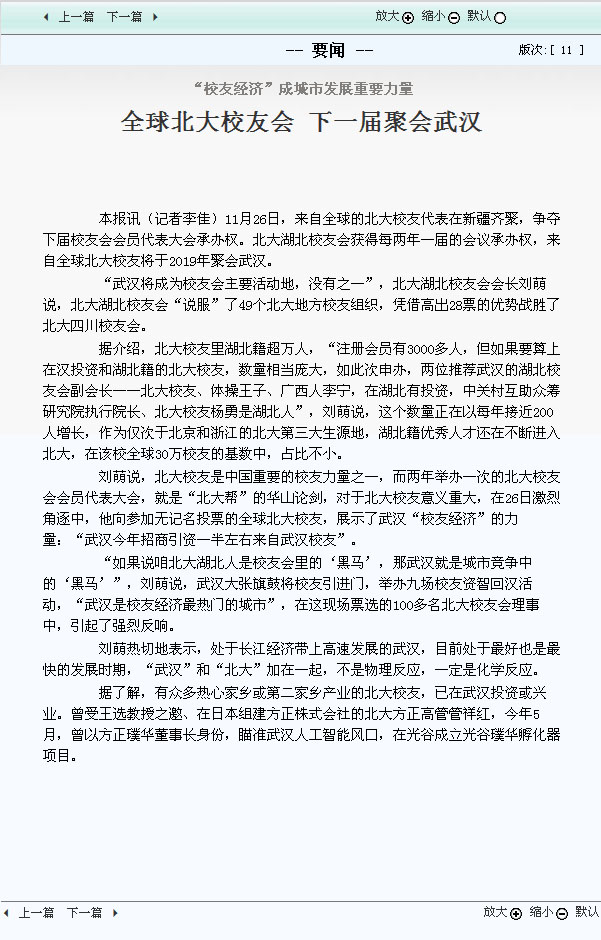 上一篇 下一篇

放大 缩小 默认

-- 要闻 --

版次:[ 11 ]

“校友经济”成城市发展重要力量

全球北大校友会 下一届聚会武汉

本报讯（记者李佳）11月26日，来自全球的北大校友代表在新疆齐聚，争夺下届校友会会员代表大会承办权。北大湖北校友会获得每两年一届的会议承办权，来自全球北大校友将于2019年聚会武汉。

“武汉将成为校友会主要活动地，没有之一”，北大湖北校友会会长刘萌说，北大湖北校友会“说服”了49个北大地方校友组织，凭借高出28票的优势战胜了北大四川校友会。

据介绍，北大校友里湖北籍超万人，“注册会员有3000多人，但如果要算上在汉投资和湖北籍的北大校友，数量相当庞大，如此次申办，两位推荐武汉的湖北校友会副会长——北大校友、体操王子、广西人李宁，在湖北有投资，中关村互助众筹研究院执行院长、北大校友杨勇是湖北人”，刘萌说，这个数量正在以每年接近200人增长，作为仅次于北京和浙江的北大第三大生源地，湖北籍优秀人才还在不断进入北大，在该校全球30万校友的基数中，占比不小。

刘萌说，北大校友是中国重要的校友力量之一，而两年举办一次的北大校友会会员代表大会，就是“北大帮”的华山论剑，对于北大校友意义重大，在26日激烈角逐中，他向参加无记名投票的全球北大校友，展示了武汉“校友经济”的力量：“武汉今年招商引资一半左右来自武汉校友”。

“如果说咱北大湖北人是校友会里的‘黑马’，那武汉就是城市竞争中的‘黑马’”，刘萌说，武汉大张旗鼓将校友引进门，举办九场校友资智回汉活动，“武汉是校友经济最热门的城市”，在这现场票选的100多名北大校友会理事中，引起了强烈反响。

刘萌热切地表示，处于长江经济带上高速发展的武汉，目前处于最好也是最快的发展时期，“武汉”和“北大”加在一起，不是物理反应，一定是化学反应。

据了解，有众多热心家乡或第二家乡产业的北大校友，已在武汉投资或兴业。曾受王选教授之邀、在日本组建方正株式会社的北大方正高管管祥红，今年5月，曾以方正璞华董事长身份，瞄准武汉人工智能风口，在光谷成立光谷璞华孵化器项目。

上一篇 下一篇

放大 缩小 默认